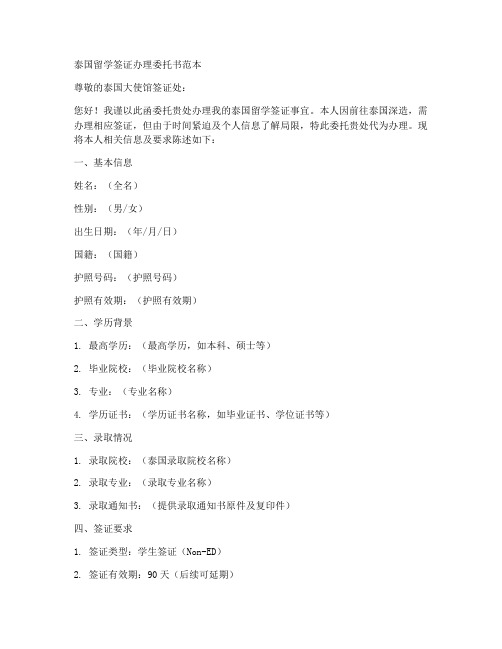 泰国留学签证办理委托书范本

尊敬的泰国大使馆签证处：

您好！我谨以此函委托贵处办理我的泰国留学签证事宜。本人因前往泰国深造，需办理相应签证，但由于时间紧迫及个人信息了解局限，特此委托贵处代为办理。现将本人相关信息及要求陈述如下：

一、基本信息

姓名：（全名）

性别：（男/女）

出生日期：（年/月/日）

国籍：（国籍）

护照号码：（护照号码）

护照有效期：（护照有效期）

二、学历背景

1. 最高学历：（最高学历，如本科、硕士等）

2. 毕业院校：（毕业院校名称）

3. 专业：（专业名称）

4. 学历证书：（学历证书名称，如毕业证书、学位证书等）

三、录取情况

1. 录取院校：（泰国录取院校名称）

2. 录取专业：（录取专业名称）

3. 录取通知书：（提供录取通知书原件及复印件）

四、签证要求

1. 签证类型：学生签证（Non-ED）

2. 签证有效期：90天（后续可延期）